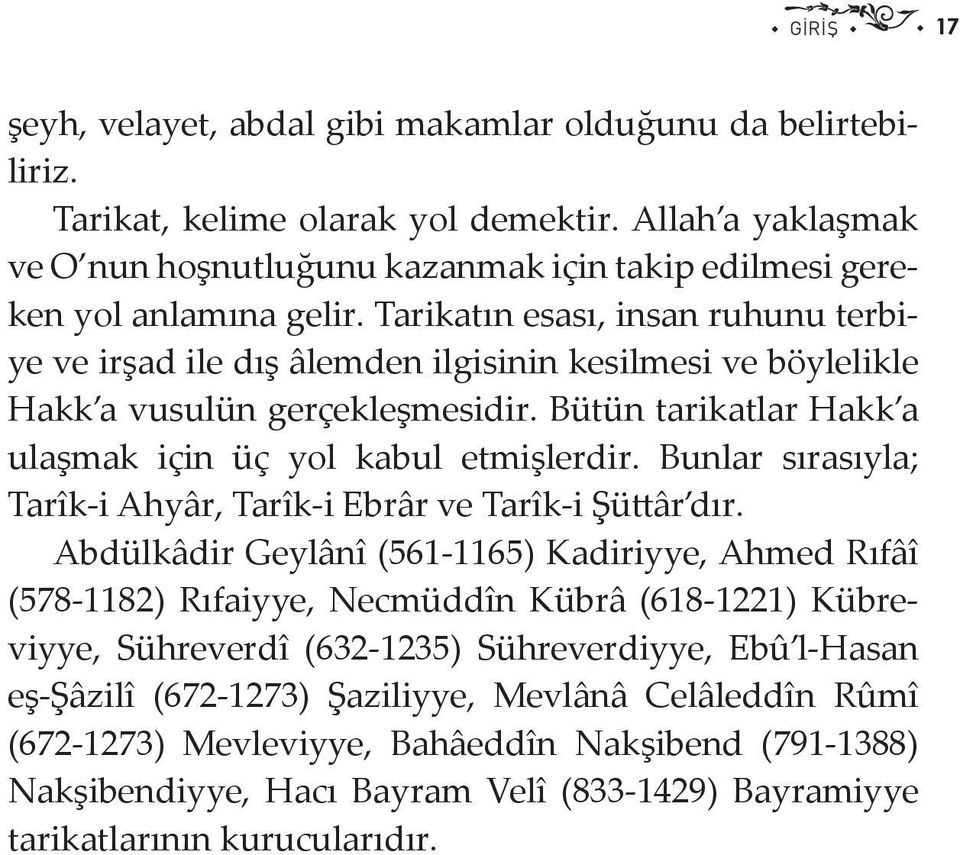 GİRİŞ 17

şeyh, velayet, abdal gibi makamlar olduğunu da belirtebiliriz.

Tarikat, kelime olarak yol demektir. Allah'a yaklaşmak ve O'nun hoşnutluğunu kazanmak için takip edilmesi gereken yol anlamına gelir. Tarikatın esası, insan ruhunu terbiye ve irşad ile dış âlemden ilgisinin kesilmesi ve böylelikle Hakk'a vusulün gerçekleşmesidir. Bütün tarikatlar Hakk'a ulaşmak için üç yol kabul etmişlerdir. Bunlar sırasıyla; Tarîk-i Ahyâr, Tarîk-i Ebrâr ve Tarîk-i Şüttâr'dır.

Abdülkâdir Geylânî (561-1165) Kadiriyye, Ahmed Rıfâî (578-1182) Rıfaiyye, Necmüddîn Kübrâ (618-1221) Kübreviyye, Sühreverdî (632-1235) Sühreverdiyye, Ebû'l-Hasan eş-Şâzilî (672-1273) Şaziliyye, Mevlânâ Celâleddîn Rûmî (672-1273) Mevleviyye, Bahâeddîn Nakşibend (791-1388) Nakşibendiyye, Hacı Bayram Velî (833-1429) Bayramiyye tarikatlarının kurucularıdır.